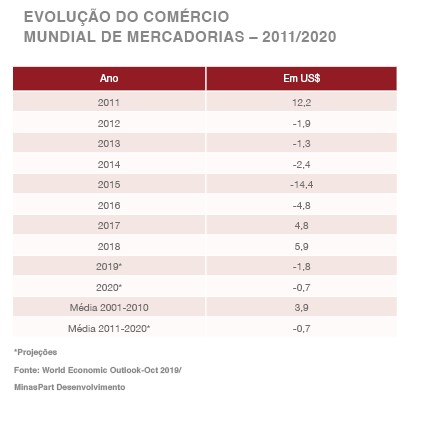 EVOLUÇÃO DO COMÉRCIO MUNDIAL DE MERCADORIAS – 2011/2020

| Ano | Em US$ |
|---|---|
| 2011 | 12,2 |
| 2012 | -1,9 |
| 2013 | -1,3 |
| 2014 | -2,4 |
| 2015 | -14,4 |
| 2016 | -4,8 |
| 2017 | 4,8 |
| 2018 | 5,9 |
| 2019* | -1,8 |
| 2020* | -0,7 |
| Média 2001-2010 | 3,9 |
| Média 2011-2020* | -0,7 |

*Projeções

Fonte: World Economic Outlook-Oct 2019/

MinasPart Desenvolvimento